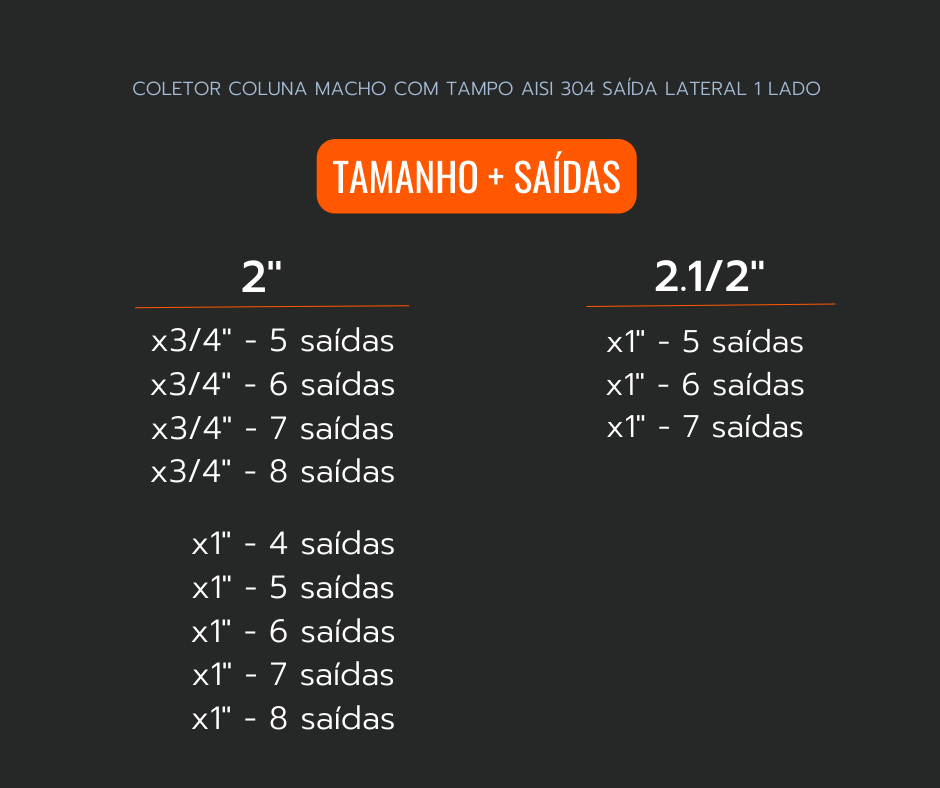 COLETOR COLUNA MACHO COM TAMPO AISI 304 SAÍDA LATERAL 1 LADO

TAMANHO + SAÍDAS

2"

x3/4" - 5 saídas
x3/4" - 6 saídas
x3/4" - 7 saídas
x3/4" - 8 saídas

x1" - 4 saídas
x1" - 5 saídas
x1" - 6 saídas
x1" - 7 saídas
x1" - 8 saídas

2.1/2"

x1" - 5 saídas
x1" - 6 saídas
x1" - 7 saídas